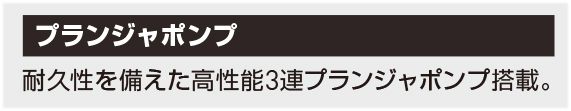 プランジャポンプ

耐久性を備えた高性能3連プランジャポンプ搭載。